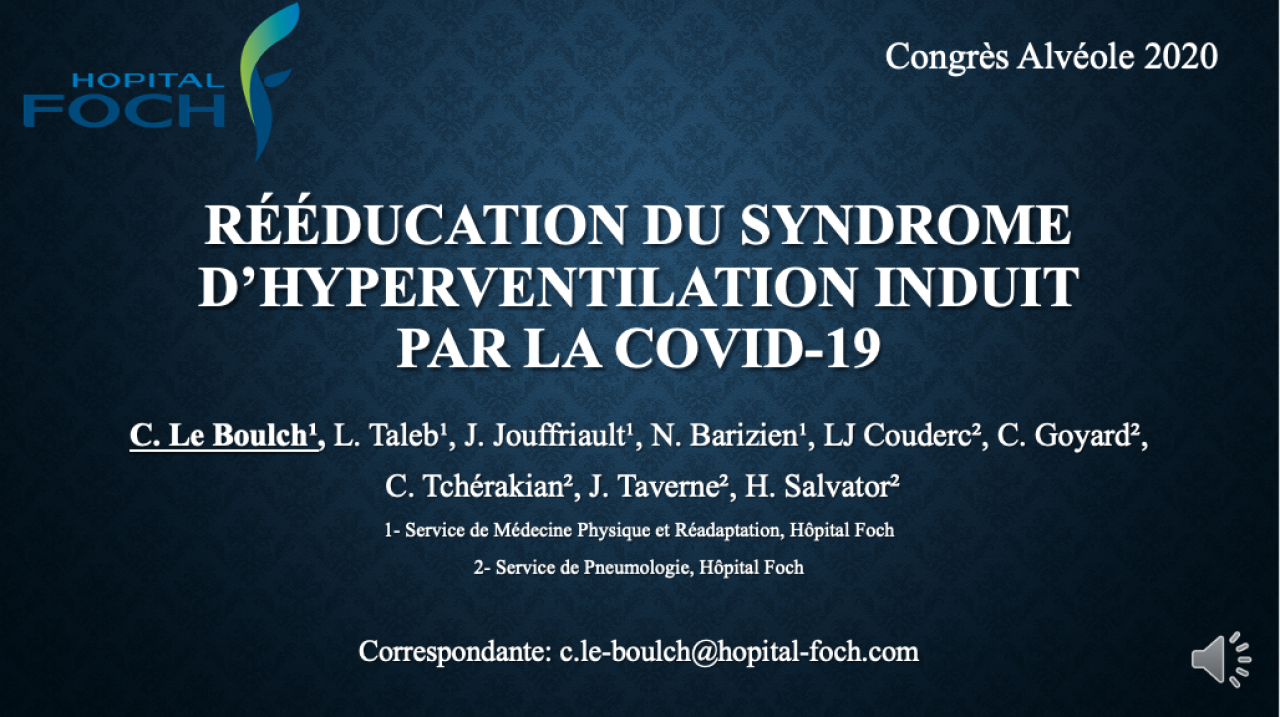 HOPITAL FOCH

Congrès Alvéole 2020

RÉÉDUCATION DU SYNDROME D'HYPERVENTILATION INDUIT PAR LA COVID-19

C. Le Boulch¹, L. Taleb¹, J. Jouffriault¹, N. Barizien¹, LJ Couderc², C. Goyard², C. Tchérakian², J. Taverne², H. Salvator²

1- Service de Médecine Physique et Réadaptation, Hôpital Foch

2- Service de Pneumologie, Hôpital Foch

Correspondante: c.le-boulch@hopital-foch.com